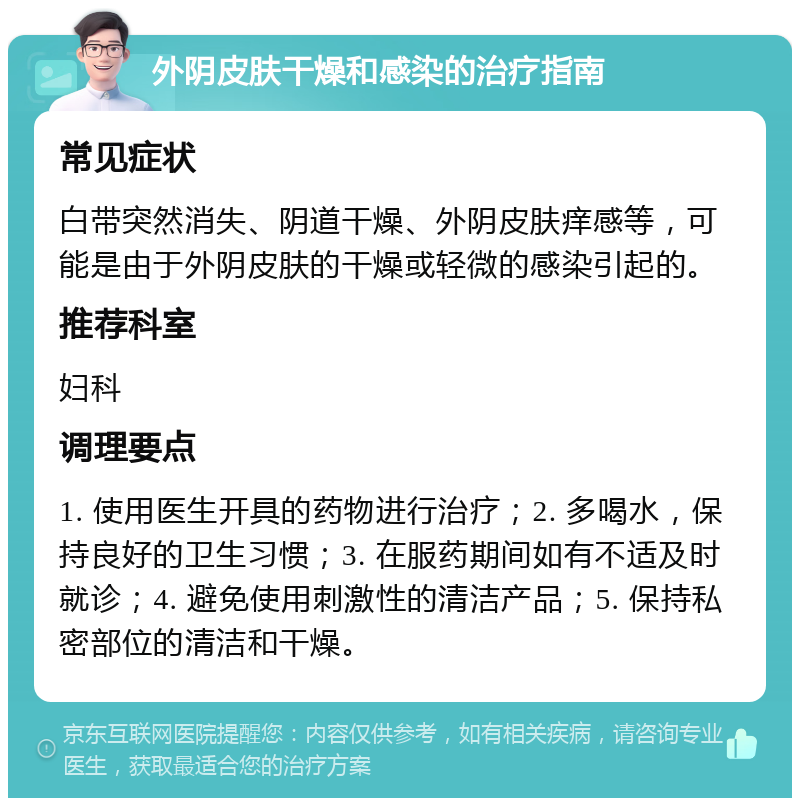 外阴皮肤干燥和感染的治疗指南

常见症状

白带突然消失、阴道干燥、外阴皮肤痒感等，可能是由于外阴皮肤的干燥或轻微的感染引起的。

推荐科室

妇科

调理要点

1. 使用医生开具的药物进行治疗；2. 多喝水，保持良好的卫生习惯；3. 在服药期间如有不适及时就诊；4. 避免使用刺激性的清洁产品；5. 保持私密部位的清洁和干燥。

京东互联网医院提醒您：内容仅供参考，如有相关疾病，请咨询专业医生，获取最适合您的治疗方案